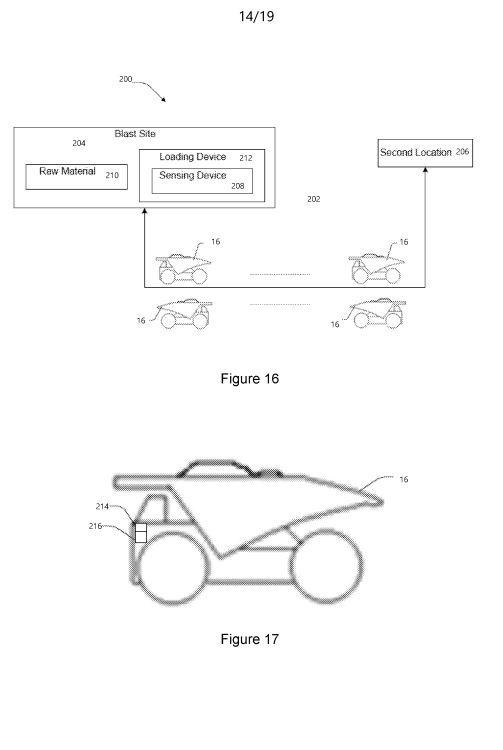 14/19

200

Blast Site

204

Raw Material 210

Loading Device 212

Sensing Device 208

Second Location 206

202

16

16

16

16

Figure 16

16

214

216

Figure 17